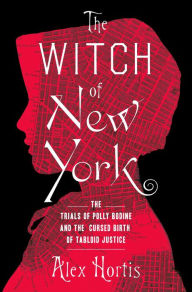 The WITCH of New York

THE TRIALS OF POLLY BODINE AND THE CURSED BIRTH OF TABLOID JUSTICE

Alex Hortis